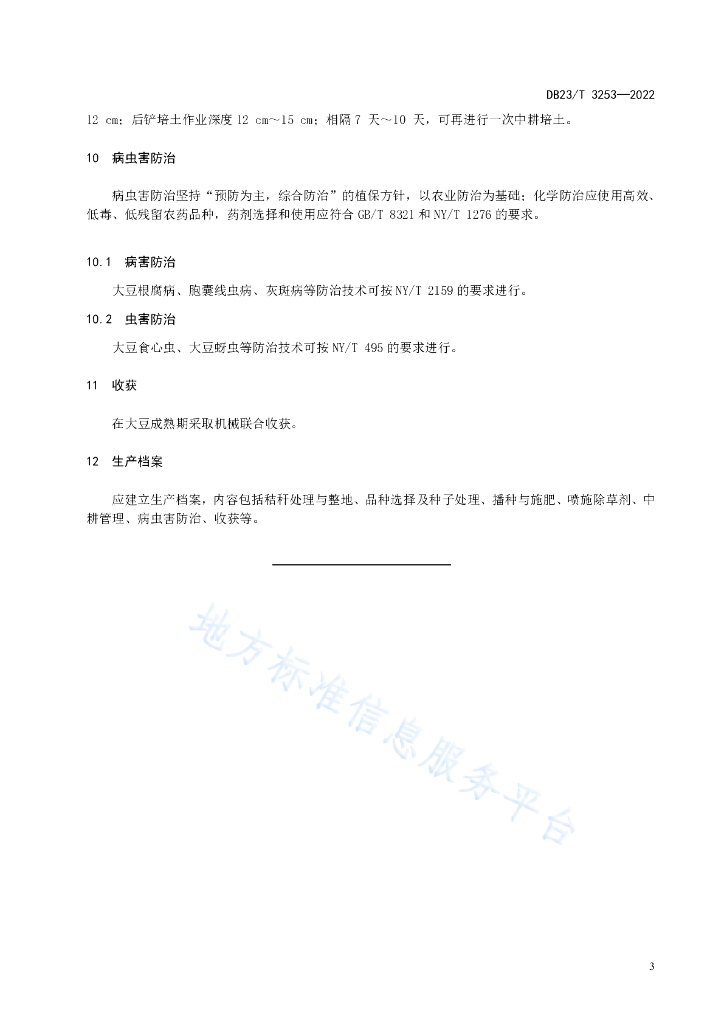 DB23/T 3253—2022

12 cm；后铲培土作业深度 12 cm～15 cm；相隔 7 天～10 天，可再进行一次中耕培土。

10 病虫害防治

病虫害防治坚持“预防为主，综合防治”的植保方针，以农业防治为基础；化学防治应使用高效、低毒、低残留农药品种，药剂选择和使用应符合 GB/T 8321 和 NY/T 1276 的要求。

10.1 病害防治

大豆根腐病、胞囊线虫病、灰斑病等防治技术可按 NY/T 2159 的要求进行。

10.2 虫害防治

大豆食心虫、大豆蚜虫等防治技术可按 NY/T 495 的要求进行。

11 收获

在大豆成熟期采取机械联合收获。

12 生产档案

应建立生产档案，内容包括秸秆处理与整地、品种选择及种子处理、播种与施肥、喷施除草剂、中耕管理、病虫害防治、收获等。

地方标准信息服务平台

3